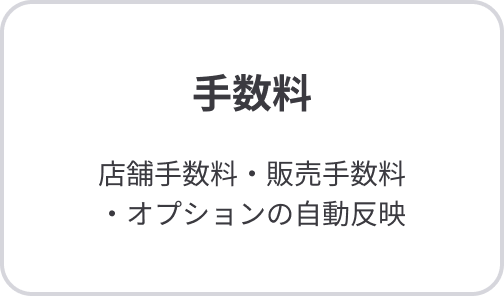 手数料

店舗手数料・販売手数料・オプションの自動反映